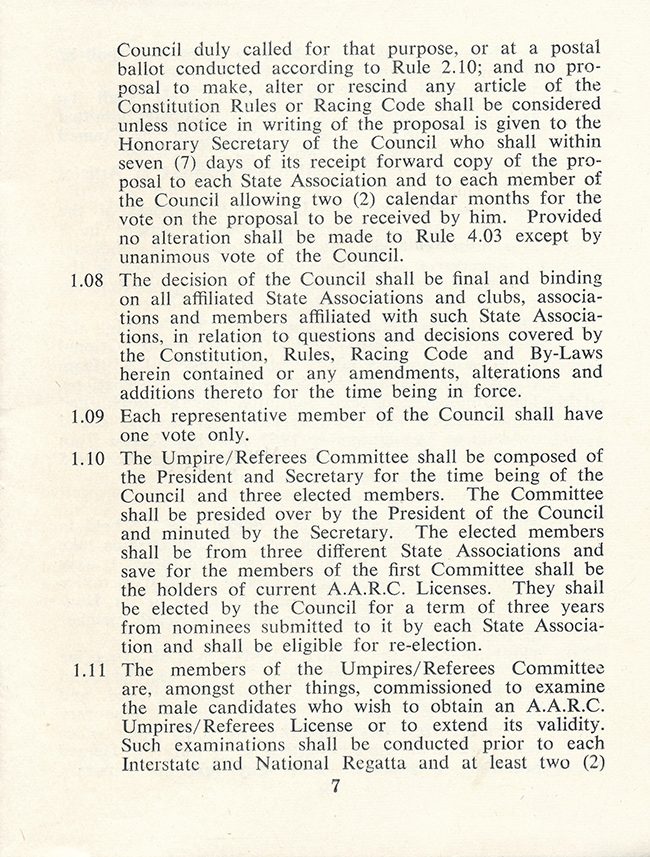 Council duly called for that purpose, or at a postal ballot conducted according to Rule 2.10; and no proposal to make, alter or rescind any article of the Constitution Rules or Racing Code shall be considered unless notice in writing of the proposal is given to the Honorary Secretary of the Council who shall within seven (7) days of its receipt forward copy of the proposal to each State Association and to each member of the Council allowing two (2) calendar months for the vote on the proposal to be received by him. Provided no alteration shall be made to Rule 4.03 except by unanimous vote of the Council.

1.08 The decision of the Council shall be final and binding on all affiliated State Associations and clubs, associations and members affiliated with such State Associations, in relation to questions and decisions covered by the Constitution, Rules, Racing Code and By-Laws herein contained or any amendments, alterations and additions thereto for the time being in force.

1.09 Each representative member of the Council shall have one vote only.

1.10 The Umpire/Referees Committee shall be composed of the President and Secretary for the time being of the Council and three elected members. The Committee shall be presided over by the President of the Council and minuted by the Secretary. The elected members shall be from three different State Associations and save for the members of the first Committee shall be the holders of current A.A.R.C. Licenses. They shall be elected by the Council for a term of three years from nominees submitted to it by each State Association and shall be eligible for re-election.

1.11 The members of the Umpires/Referees Committee are, amongst other things, commissioned to examine the male candidates who wish to obtain an A.A.R.C. Umpires/Referees License or to extend its validity. Such examinations shall be conducted prior to each Interstate and National Regatta and at least two (2)

7